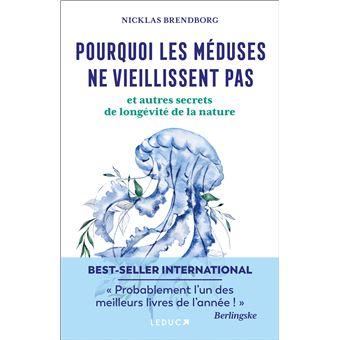 NICKLAS BRENDBORG

POURQUOI LES MÉDUSES NE VIEILLISSENT PAS

et autres secrets de longévité de la nature

BEST-SELLER INTERNATIONAL

« Probablement l'un des meilleurs livres de l'année ! »
Berlingske

LEDUC